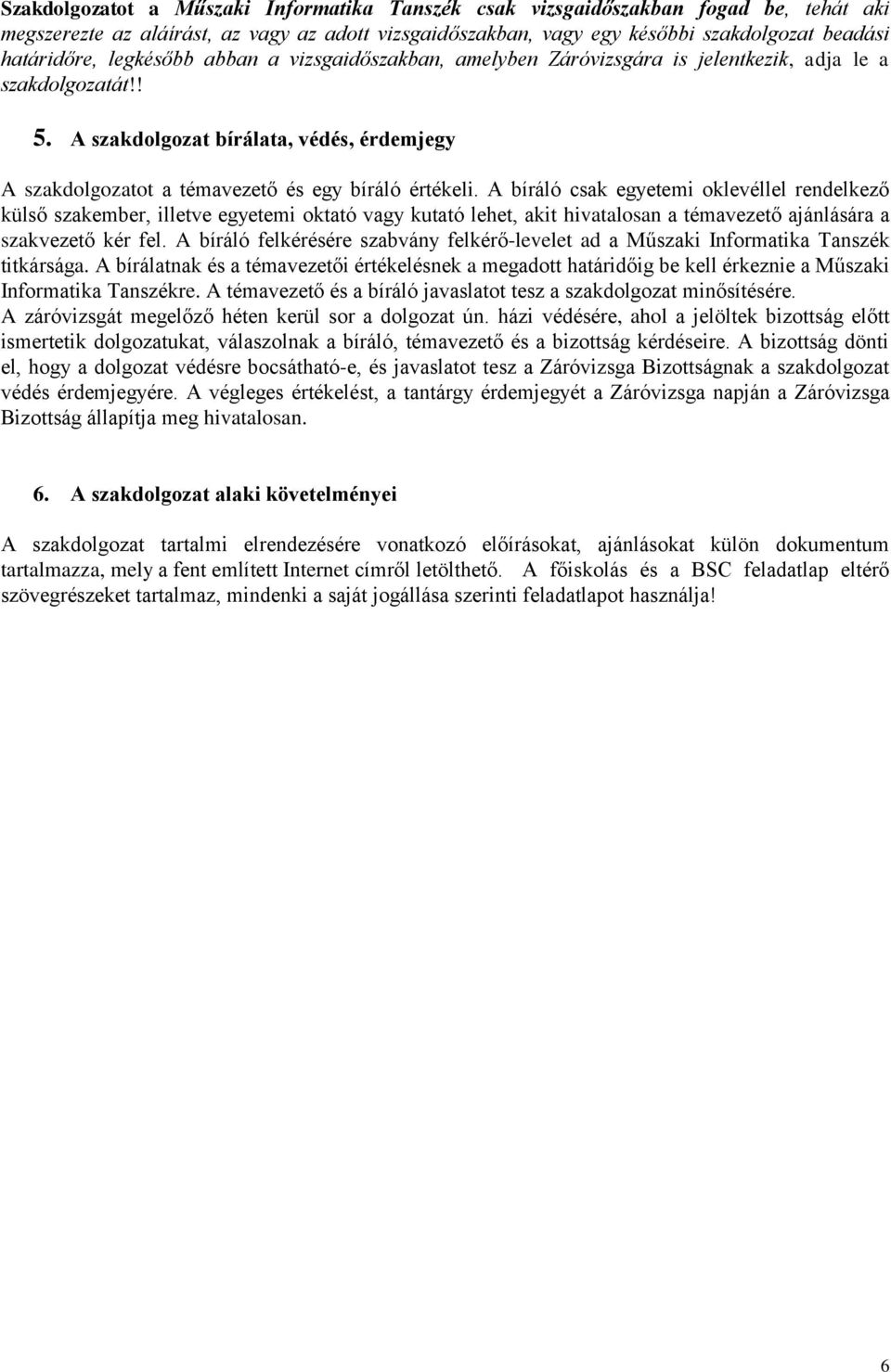 Szakdolgozatot a Műszaki Informatika Tanszék csak vizsgaidőszakban fogad be, tehát aki megszerezte az aláírást, az vagy az adott vizsgaidőszakban, vagy egy későbbi szakdolgozat beadási határidőre, legkésőbb abban a vizsgaidőszakban, amelyben Záróvizsgára is jelentkezik, adja le a szakdolgozatát!!

5. A szakdolgozat bírálata, védés, érdemjegy

A szakdolgozatot a témavezető és egy bíráló értékeli. A bíráló csak egyetemi oklevéllel rendelkező külső szakember, illetve egyetemi oktató vagy kutató lehet, akit hivatalosan a témavezető ajánlására a szakvezető kér fel. A bíráló felkérésére szabvány felkérő-levelet ad a Műszaki Informatika Tanszék titkársága. A bírálatnak és a témavezetői értékelésnek a megadott határidőig be kell érkeznie a Műszaki Informatika Tanszékre. A témavezető és a bíráló javaslatot tesz a szakdolgozat minősítésére. A záróvizsgát megelőző héten kerül sor a dolgozat ún. házi védésére, ahol a jelöltek bizottság előtt ismertetik dolgozatukat, válaszolnak a bíráló, témavezető és a bizottság kérdéseire. A bizottság dönti el, hogy a dolgozat védésre bocsátható-e, és javaslatot tesz a Záróvizsga Bizottságnak a szakdolgozat védés érdemjegyére. A végleges értékelést, a tantárgy érdemjegyét a Záróvizsga napján a Záróvizsga Bizottság állapítja meg hivatalosan.

6. A szakdolgozat alaki követelményei

A szakdolgozat tartalmi elrendezésére vonatkozó előírásokat, ajánlásokat külön dokumentum tartalmazza, mely a fent említett Internet címről letölthető. A főiskolás és a BSC feladatlap eltérő szövegrészeket tartalmaz, mindenki a saját jogállása szerinti feladatlapot használja!

6